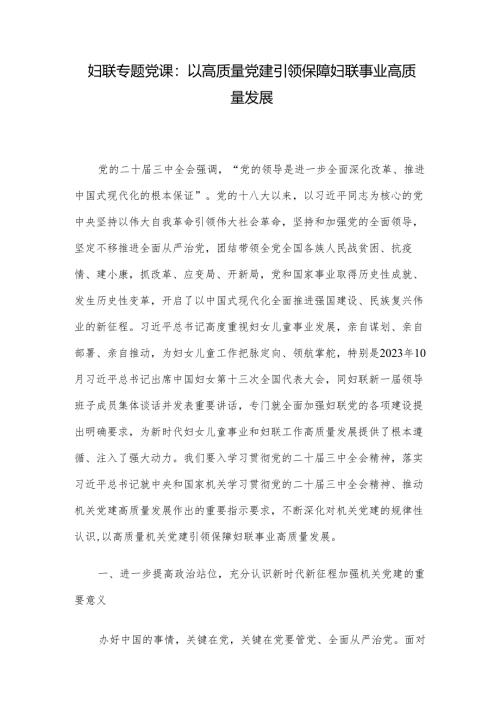 妇联专题党课：以高质量党建引领保障妇联事业高质量发展

党的二十届三中全会强调，“党的领导是进一步全面深化改革、推进中国式现代化的根本保证”。党的十八大以来，以习近平同志为核心的党中央坚持以伟大自我革命引领伟大社会革命，坚持和加强党的全面领导，坚定不移推进全面从严治党，团结带领全党全国各族人民战贫困、抗疫情、建小康，抓改革、应变局、开新局，党和国家事业取得历史性成就、发生历史性变革，开启了以中国式现代化全面推进强国建设、民族复兴伟业的新征程。习近平总书记高度重视妇女儿童事业发展，亲自谋划、亲自部署、亲自推动，为妇女儿童工作把脉定向、领航掌舵，特别是2023年10月习近平总书记出席中国妇女第十三次全国代表大会，同妇联新一届领导班子成员集体谈话并发表重要讲话，专门就全面加强妇联党的各项建设提出明确要求，为新时代妇女儿童事业和妇联工作高质量发展提供了根本遵循、注入了强大动力。我们要深入学习贯彻党的二十届三中全会精神，落实习近平总书记就中央和国家机关学习贯彻党的二十届三中全会精神、推动机关党建高质量发展作出的重要指示要求，不断深化对机关党建的规律性认识，以高质量机关党建引领保障妇联事业高质量发展。

一、进一步提高政治站位，充分认识新时代新征程加强机关党建的重要意义

办好中国的事情，关键在党，关键在党要管党、全面从严治党。面对